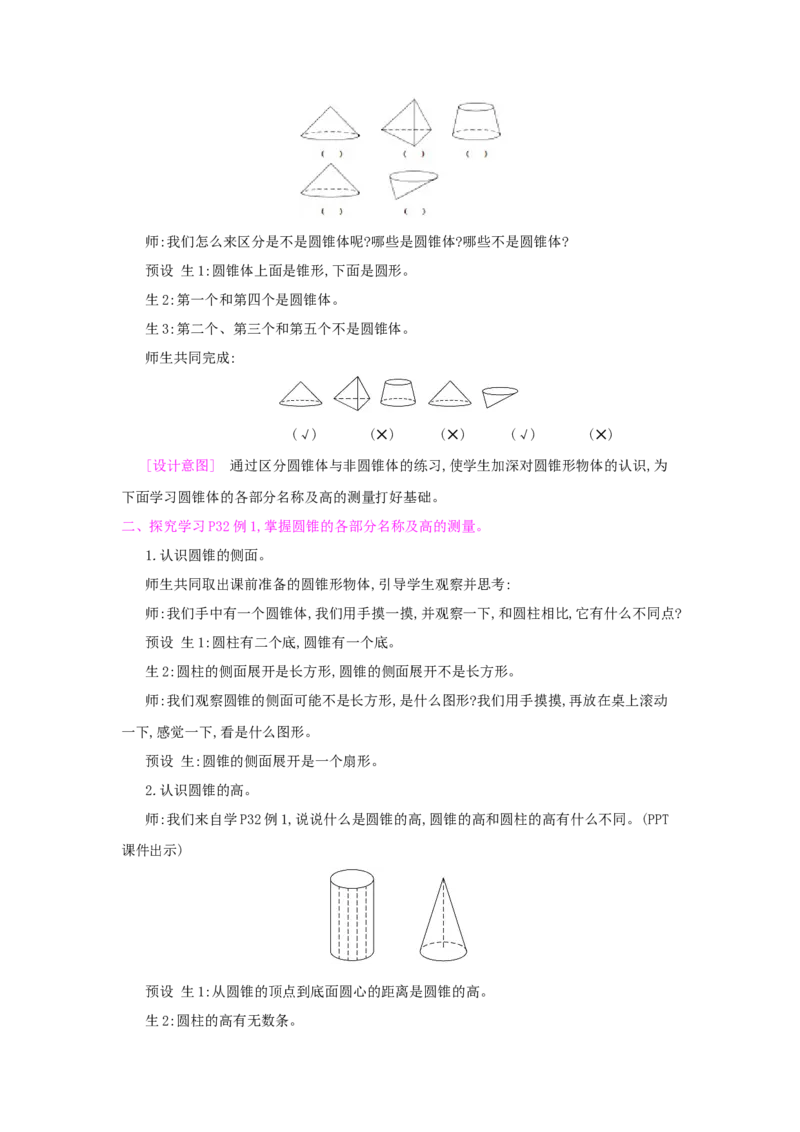 ( ) ( ) ( )

( ) ( )

师:我们怎么来区分是不是圆锥体呢?哪些是圆锥体?哪些不是圆锥体?

预设 生1:圆锥体上面是锥形,下面是圆形。

生2:第一个和第四个是圆锥体。

生3:第二个、第三个和第五个不是圆锥体。

师生共同完成:

(√) (×) (×) (√) (×)

[设计意图] 通过区分圆锥体与非圆锥体的练习,使学生加深对圆锥形物体的认识,为下面学习圆锥体的各部分名称及高的测量打好基础。

二、探究学习P32例1,掌握圆锥的各部分名称及高的测量。

1.认识圆锥的侧面。

师生共同取出课前准备的圆锥形物体,引导学生观察并思考:

师:我们手中有一个圆锥体,我们用手摸一摸,并观察一下,和圆柱相比,它有什么不同点?

预设 生1:圆柱有二个底,圆锥有一个底。

生2:圆柱的侧面展开是长方形,圆锥的侧面展开不是长方形。

师:我们观察圆锥的侧面可能不是长方形,是什么图形?我们用手摸摸,再放在桌上滚动一下,感觉一下,看是什么图形。

预设 生:圆锥的侧面展开是一个扇形。

2.认识圆锥的高。

师:我们来自学P32例1,说说什么是圆锥的高,圆锥的高和圆柱的高有什么不同。(PPT课件出示)

预设 生1:从圆锥的顶点到底面圆心的距离是圆锥的高。

生2:圆柱的高有无数条。